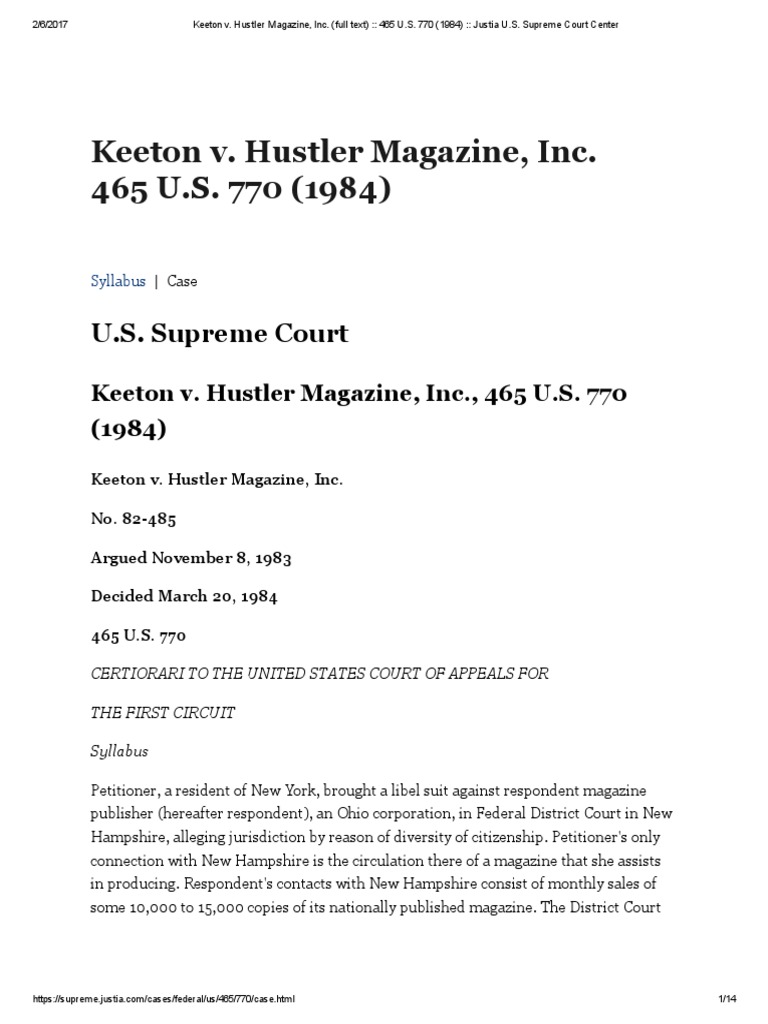 2/6/2017 Keeton v. Hustler Magazine, Inc. (full text) :: 465 U.S. 770 (1984) :: Justia U.S. Supreme Court Center

Keeton v. Hustler Magazine, Inc. 465 U.S. 770 (1984)

Syllabus | Case

U.S. Supreme Court

Keeton v. Hustler Magazine, Inc., 465 U.S. 770 (1984)

Keeton v. Hustler Magazine, Inc.

No. 82-485

Argued November 8, 1983

Decided March 20, 1984

465 U.S. 770

CERTIORARI TO THE UNITED STATES COURT OF APPEALS FOR

THE FIRST CIRCUIT

Syllabus

Petitioner, a resident of New York, brought a libel suit against respondent magazine publisher (hereafter respondent), an Ohio corporation, in Federal District Court in New Hampshire, alleging jurisdiction by reason of diversity of citizenship. Petitioner's only connection with New Hampshire is the circulation there of a magazine that she assists in producing. Respondent's contacts with New Hampshire consist of monthly sales of some 10,000 to 15,000 copies of its nationally published magazine. The District Court

https://supreme.justia.com/cases/federal/us/465/770/case.html 1/14